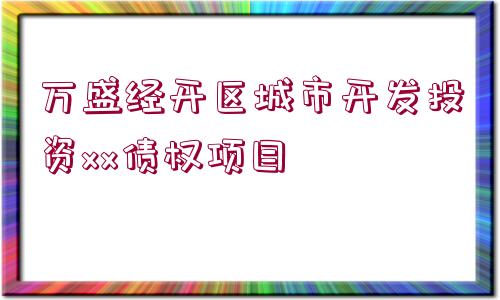 万盛经开区城市开发投资xx债权项目